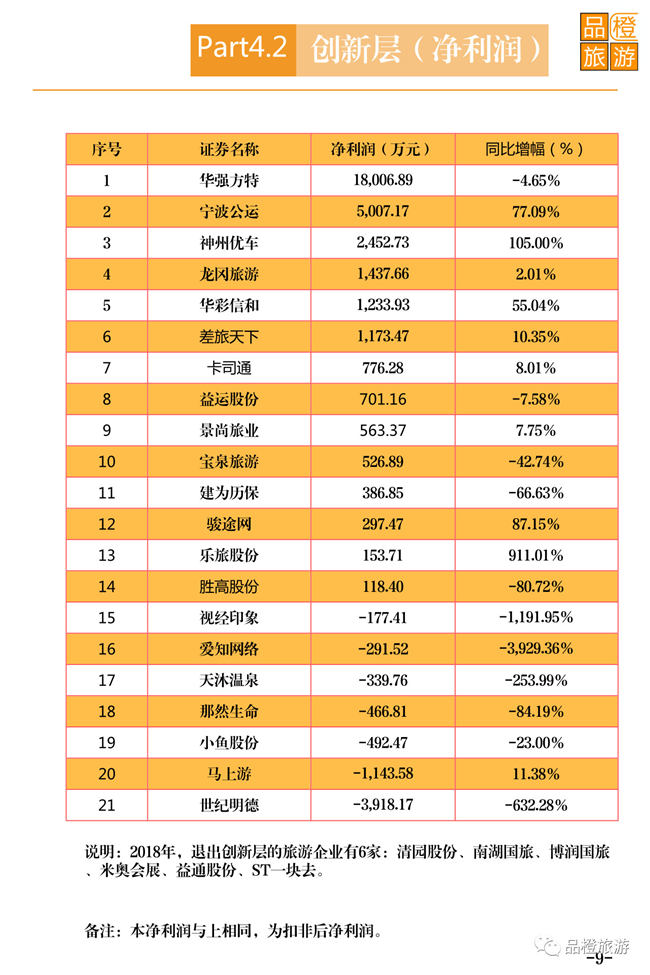 Part4.2 创新层（净利润）

品橙旅游

| 序号 | 证券名称 | 净利润（万元） | 同比增幅（%） |
|---|---|---|---|
| 1 | 华强方特 | 18,006.89 | -4.65% |
| 2 | 宁波公运 | 5,007.17 | 77.09% |
| 3 | 神州优车 | 2,452.73 | 105.00% |
| 4 | 龙冈旅游 | 1,437.66 | 2.01% |
| 5 | 华彩信和 | 1,233.93 | 55.04% |
| 6 | 差旅天下 | 1,173.47 | 10.35% |
| 7 | 卡司通 | 776.28 | 8.01% |
| 8 | 益运股份 | 701.16 | -7.58% |
| 9 | 景尚旅业 | 563.37 | 7.75% |
| 10 | 宝泉旅游 | 526.89 | -42.74% |
| 11 | 建为历保 | 386.85 | -66.63% |
| 12 | 骏途网 | 297.47 | 87.15% |
| 13 | 乐旅股份 | 153.71 | 911.01% |
| 14 | 胜高股份 | 118.40 | -80.72% |
| 15 | 视经印象 | -177.41 | -1,191.95% |
| 16 | 爱知网络 | -291.52 | -3,929.36% |
| 17 | 天沐温泉 | -339.76 | -253.99% |
| 18 | 那然生命 | -466.81 | -84.19% |
| 19 | 小鱼股份 | -492.47 | -23.00% |
| 20 | 马上游 | -1,143.58 | 11.38% |
| 21 | 世纪明德 | -3,918.17 | -632.28% |

说明：2018年，退出创新层的旅游企业有6家：清园股份、南湖国旅、博润国旅、米奥会展、益通股份、ST一块去。

备注：本净利润与上相同，为扣非后净利润。

品橙旅游

-9-